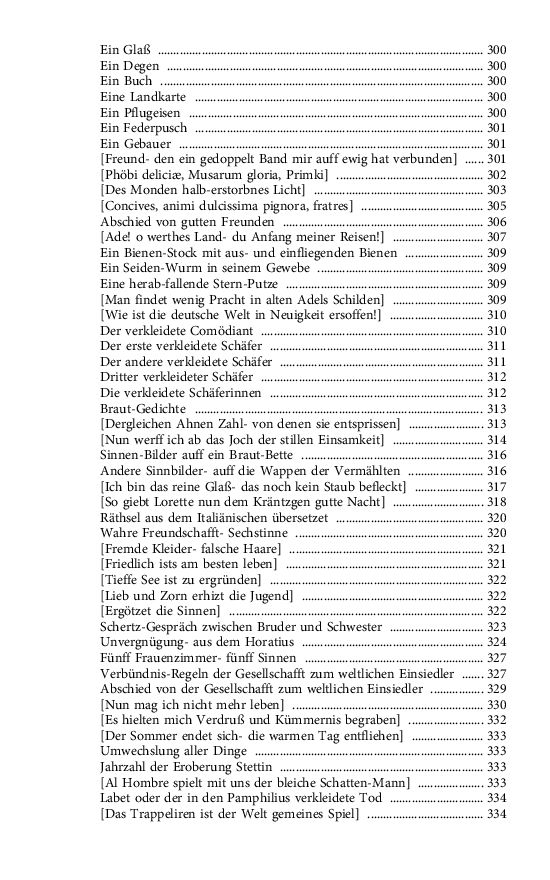 Ein Glaß ........ 300
Ein Degen ........ 300
Ein Buch ........ 300
Eine Landkarte ........ 300
Ein Pflugeisen ........ 300
Ein Federpusch ........ 301
Ein Gebauer ........ 301
[Freund- den ein gedoppelt Band mir auff ewig hat verbunden] ........ 301
[Phöbi deliciæ, Musarum gloria, Primki] ........ 302
[Des Monden halb-erstorbnes Licht] ........ 303
[Concives, animi dulcissima pignora, fratres] ........ 305
Abschied von gutten Freunden ........ 306
[Ade! o werthes Land- du Anfang meiner Reisen!] ........ 307
Ein Bienen-Stock mit aus- und einfliegenden Bienen ........ 309
Ein Seiden-Wurm in seinem Gewebe ........ 309
Eine herab-fallende Stern-Putze ........ 309
[Man findet wenig Pracht in alten Adels Schilden] ........ 309
[Wie ist die deutsche Welt in Neuigkeit ersoffen!] ........ 310
Der verkleidete Comödiant ........ 310
Der erste verkleidete Schäfer ........ 311
Der andere verkleidete Schäfer ........ 311
Dritter verkleideter Schäfer ........ 312
Die verkleidete Schäferinnen ........ 312
Braut-Gedichte ........ 313
[Dergleichen Ahnen Zahl- von denen sie entsprissen] ........ 313
[Nun werff ich ab das Joch der stillen Einsamkeit] ........ 314
Sinnen-Bilder auff ein Braut-Bette ........ 316
Andere Sinnbilder- auff die Wappen der Vermählten ........ 316
[Ich bin das reine Glaß- das noch kein Staub befleckt] ........ 317
[So giebt Lorette nun dem Kräntzgen gutte Nacht] ........ 318
Räthsel aus dem Italiänischen übersetzet ........ 320
Wahre Freundschafft- Sechstinne ........ 320
[Fremde Kleider- falsche Haare] ........ 321
[Friedlich ists am besten leben] ........ 321
[Tieffe See ist zu ergründen] ........ 322
[Lieb und Zorn erhizt die Jugend] ........ 322
[Ergötzet die Sinnen] ........ 322
Schertz-Gespräch zwischen Bruder und Schwester ........ 323
Unvergnügung- aus dem Horatius ........ 324
Fünff Frauenzimmer- fünff Sinnen ........ 327
Verbündnis-Regeln der Gesellschafft zum weltlichen Einsiedler ........ 327
Abschied von der Gesellschafft zum weltlichen Einsiedler ........ 329
[Nun mag ich nicht mehr leben] ........ 330
[Es hielten mich Verdruß und Kümmernis begraben] ........ 332
[Der Sommer endet sich- die warmen Tag entfliehen] ........ 333
Umwechslung aller Dinge ........ 333
Jahrzahl der Eroberung Stettin ........ 333
[Al Hombre spielt mit uns der bleiche Schatten-Mann] ........ 333
Labet oder der in den Pamphilius verkleidete Tod ........ 334
[Das Trappeliren ist der Welt gemeines Spiel] ........ 334